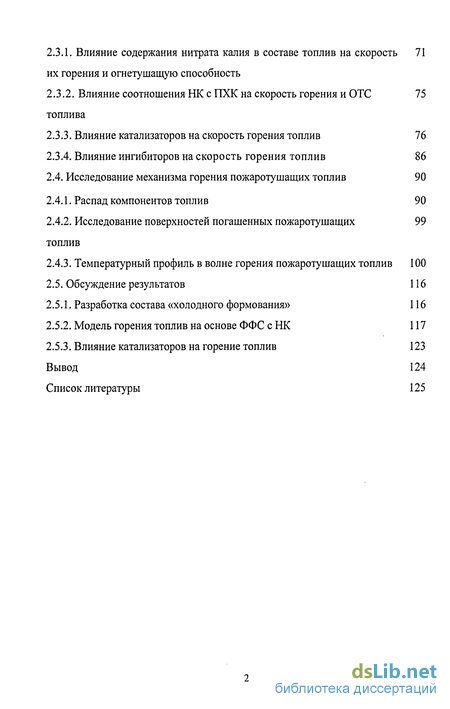 2.3.1. Влияние содержания нитрата калия в составе топлив на скорость их горения и огнетушащую способность 71

2.3.2. Влияние соотношения НК с ПХК на скорость горения и ОТС топлива 75

2.3.3. Влияние катализаторов на скорость горения топлив 76

2.3.4. Влияние ингибиторов на скорость горения топлив 86

2.4. Исследование механизма горения пожаротушащих топлив 90

2.4.1. Распад компонентов топлив 90

2.4.2. Исследование поверхностей погашенных пожаротушащих топлив 99

2.4.3. Температурный профиль в волне горения пожаротушащих топлив 100

2.5. Обсуждение результатов 116

2.5.1. Разработка состава «холодного формования» 116

2.5.2. Модель горения топлив на основе ФФС с НК 117

2.5.3. Влияние катализаторов на горение топлив 123

Вывод 124

Список литературы 125

2

dsLib.net
библиотека диссертаций